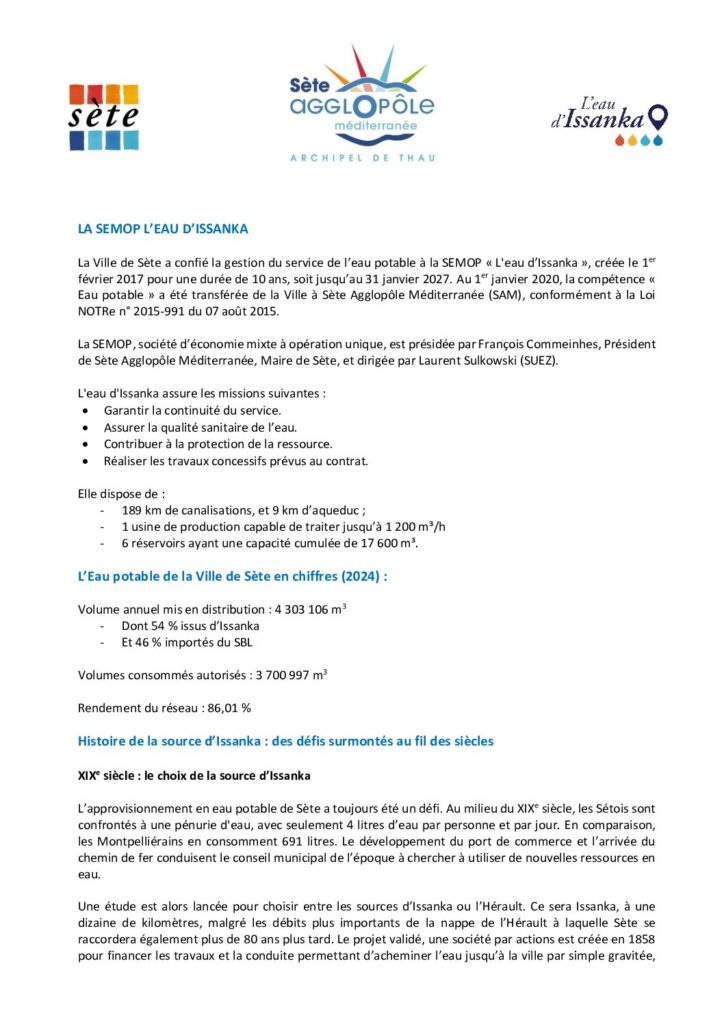 sète

Sète AGGLOPÔLE méditerranée
ARCHIPEL DE THAU

L'eau d'Issanka

LA SEMOP L'EAU D'ISSANKA

La Ville de Sète a confié la gestion du service de l'eau potable à la SEMOP « L'eau d'Issanka », créée le 1$^{er}$ février 2017 pour une durée de 10 ans, soit jusqu'au 31 janvier 2027. Au 1$^{er}$ janvier 2020, la compétence « Eau potable » a été transférée de la Ville à Sète Agglopôle Méditerranée (SAM), conformément à la Loi NOTRe n° 2015-991 du 07 août 2015.

La SEMOP, société d'économie mixte à opération unique, est présidée par François Commeinhes, Président de Sète Agglopôle Méditerranée, Maire de Sète, et dirigée par Laurent Sulkowski (SUEZ).

L'eau d'Issanka assure les missions suivantes :
• Garantir la continuité du service.
• Assurer la qualité sanitaire de l'eau.
• Contribuer à la protection de la ressource.
• Réaliser les travaux concessifs prévus au contrat.

Elle dispose de :
- 189 km de canalisations, et 9 km d'aqueduc ;
- 1 usine de production capable de traiter jusqu'à 1 200 m³/h
- 6 réservoirs ayant une capacité cumulée de 17 600 m³.

L'Eau potable de la Ville de Sète en chiffres (2024) :

Volume annuel mis en distribution : 4 303 106 m$^3$
- Dont 54 % issus d'Issanka
- Et 46 % importés du SBL

Volumes consommés autorisés : 3 700 997 m$^3$

Rendement du réseau : 86,01 %

Histoire de la source d'Issanka : des défis surmontés au fil des siècles

XIX$^e$ siècle : le choix de la source d'Issanka

L'approvisionnement en eau potable de Sète a toujours été un défi. Au milieu du XIX$^e$ siècle, les Sétois sont confrontés à une pénurie d'eau, avec seulement 4 litres d'eau par personne et par jour. En comparaison, les Montpelliérains en consomment 691 litres. Le développement du port de commerce et l'arrivée du chemin de fer conduisent le conseil municipal de l'époque à chercher à utiliser de nouvelles ressources en eau.

Une étude est alors lancée pour choisir entre les sources d'Issanka ou l'Hérault. Ce sera Issanka, à une dizaine de kilomètres, malgré les débits plus importants de la nappe de l'Hérault à laquelle Sète se raccordera également plus de 80 ans plus tard. Le projet validé, une société par actions est créée en 1858 pour financer les travaux et la conduite permettant d'acheminer l'eau jusqu'à la ville par simple gravitée,